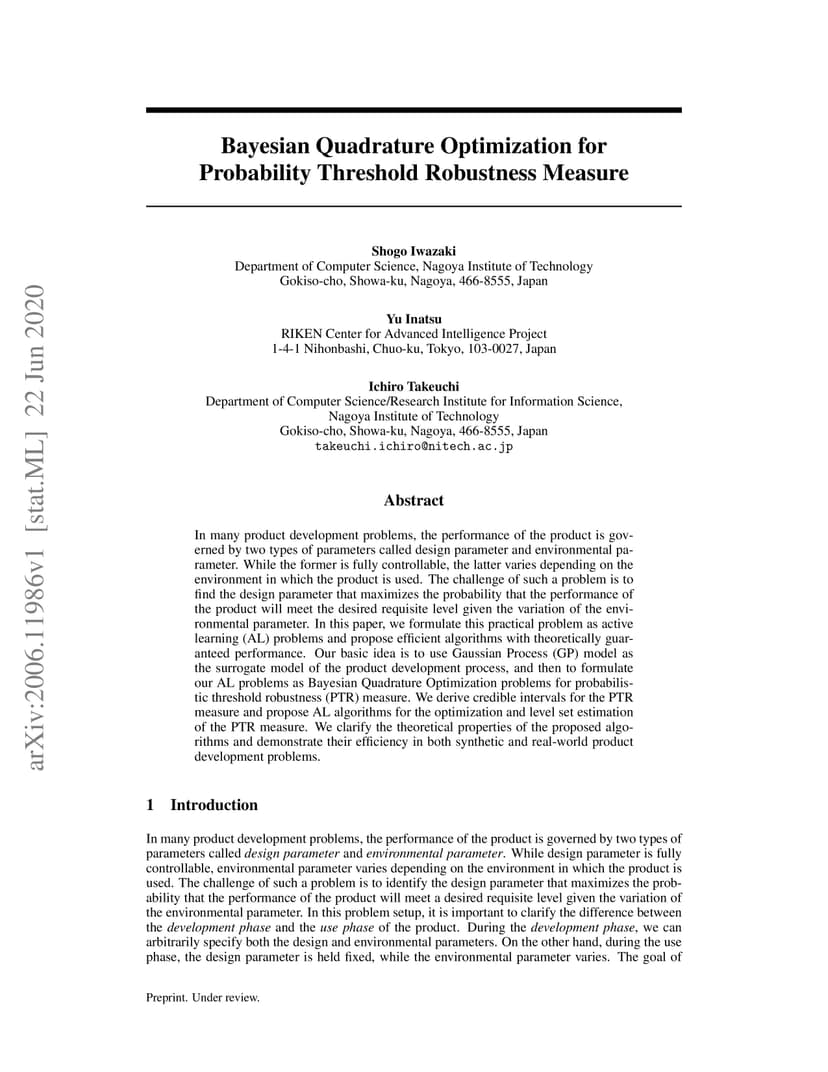 arXiv:2006.11986v1 [stat.ML] 22 Jun 2020

Bayesian Quadrature Optimization for Probability Threshold Robustness Measure

Shogo Iwazaki
Department of Computer Science, Nagoya Institute of Technology
Gokiso-cho, Showa-ku, Nagoya, 466-8555, Japan

Yu Inatsu
RIKEN Center for Advanced Intelligence Project
1-4-1 Nihonbashi, Chuo-ku, Tokyo, 103-0027, Japan

Ichiro Takeuchi
Department of Computer Science/Research Institute for Information Science,
Nagoya Institute of Technology
Gokiso-cho, Showa-ku, Nagoya, 466-8555, Japan
takeuchi.ichiro@nitech.ac.jp

Abstract

In many product development problems, the performance of the product is governed by two types of parameters called design parameter and environmental parameter. While the former is fully controllable, the latter varies depending on the environment in which the product is used. The challenge of such a problem is to find the design parameter that maximizes the probability that the performance of the product will meet the desired requisite level given the variation of the environmental parameter. In this paper, we formulate this practical problem as active learning (AL) problems and propose efficient algorithms with theoretically guaranteed performance. Our basic idea is to use Gaussian Process (GP) model as the surrogate model of the product development process, and then to formulate our AL problems as Bayesian Quadrature Optimization problems for probabilistic threshold robustness (PTR) measure. We derive credible intervals for the PTR measure and propose AL algorithms for the optimization and level set estimation of the PTR measure. We clarify the theoretical properties of the proposed algorithms and demonstrate their efficiency in both synthetic and real-world product development problems.

1 Introduction

In many product development problems, the performance of the product is governed by two types of parameters called design parameter and environmental parameter. While design parameter is fully controllable, environmental parameter varies depending on the environment in which the product is used. The challenge of such a problem is to identify the design parameter that maximizes the probability that the performance of the product will meet a desired requisite level given the variation of the environmental parameter. In this problem setup, it is important to clarify the difference between the development phase and the use phase of the product. During the development phase, we can arbitrarily specify both the design and environmental parameters. On the other hand, during the use phase, the design parameter is held fixed, while the environmental parameter varies. The goal of

Preprint. Under review.